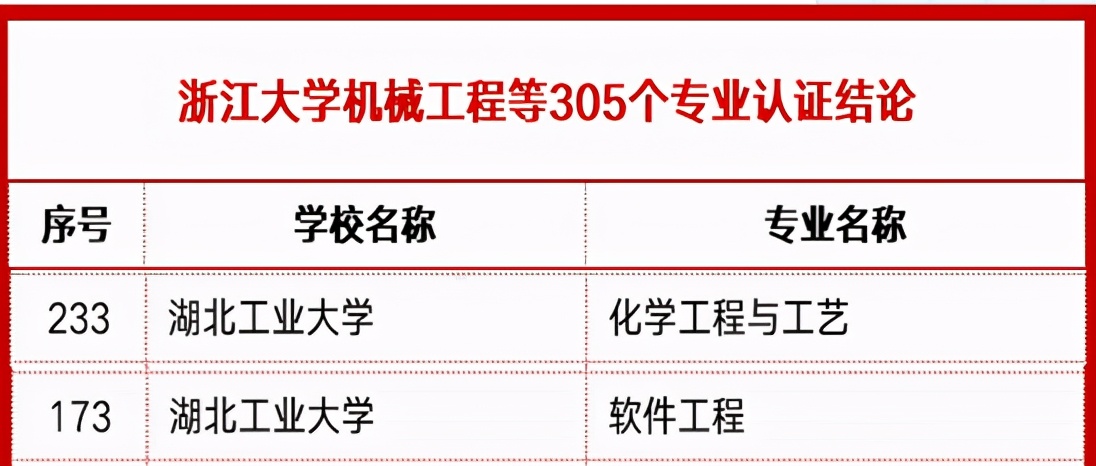 浙江大学机械工程等305个专业认证结论

| 序号 | 学校名称 | 专业名称 |
|---|---|---|
| 233 | 湖北工业大学 | 化学工程与工艺 |
| 173 | 湖北工业大学 | 软件工程 |